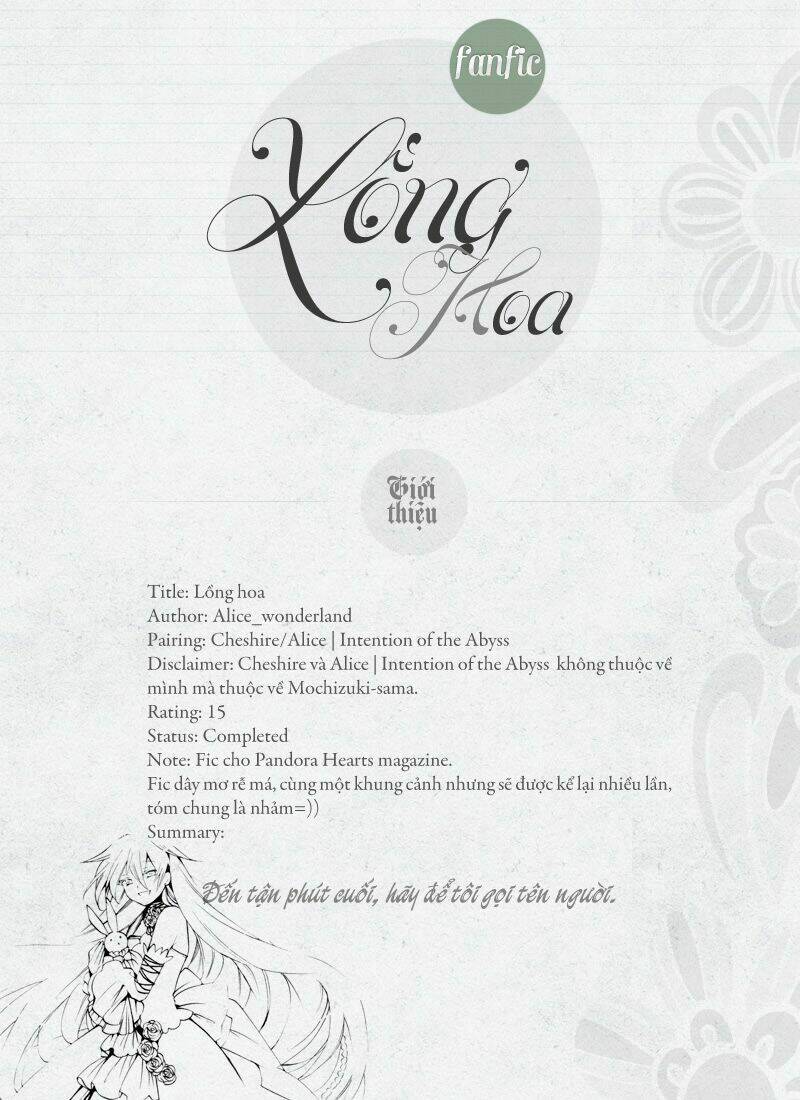 fanfic

Lồng Hoa

Giới thiệu

Title: Lồng hoa
Author: Alice_wonderland
Pairing: Cheshire/Alice | Intention of the Abyss
Disclaimer: Cheshire và Alice | Intention of the Abyss không thuộc về mình mà thuộc về Mochizuki-sama.
Rating: 15
Status: Completed
Note: Fic cho Pandora Hearts magazine.
Fic dây mơ rễ má, cùng một khung cảnh nhưng sẽ được kể lại nhiều lần, tóm chung là nhảm=))
Summary:

Đến tận phút cuối, hãy để tôi gọi tên người.